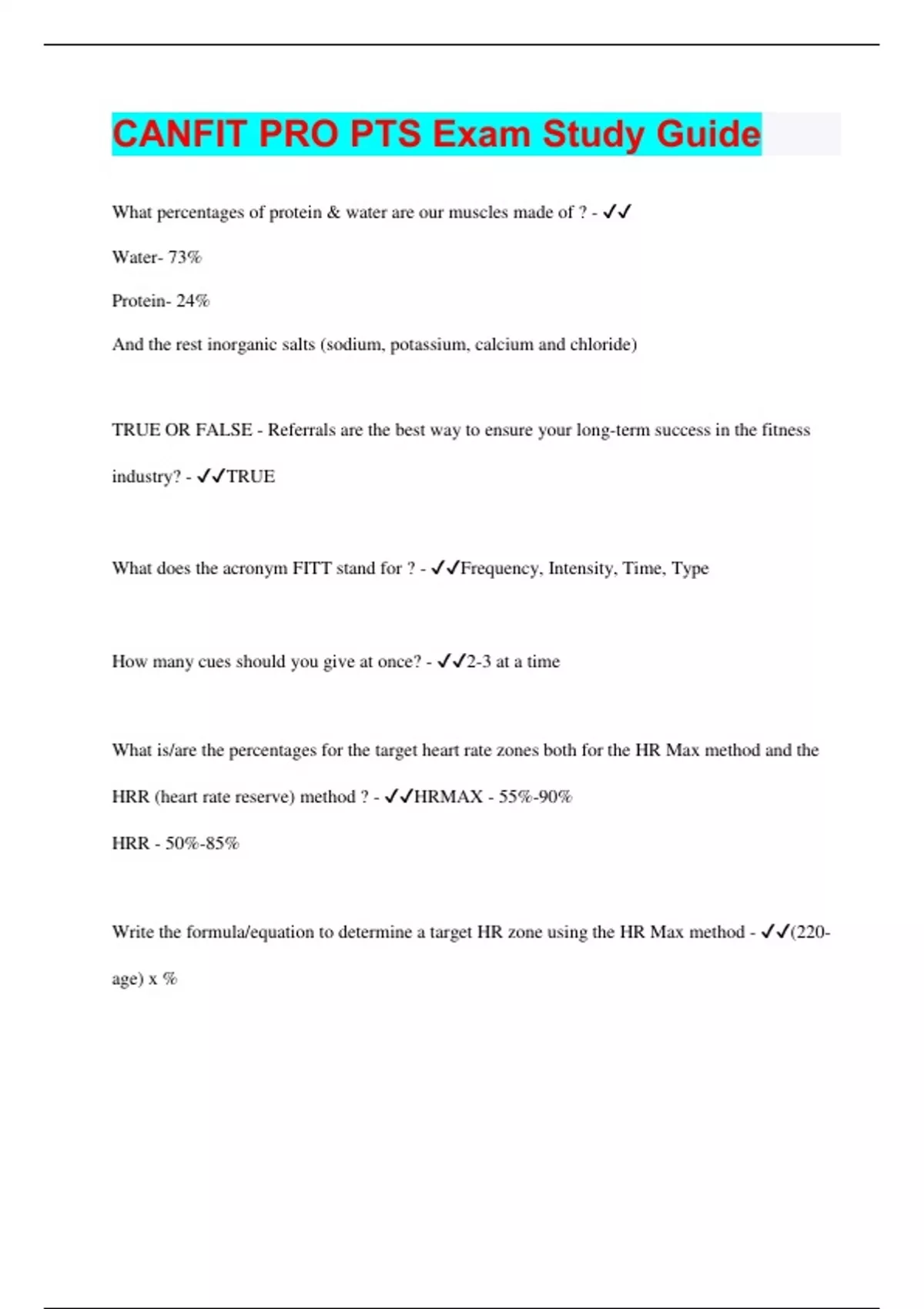 CANFIT PRO PTS Exam Study Guide

What percentages of protein & water are our muscles made of ? - ✓✓

Water- 73%

Protein- 24%

And the rest inorganic salts (sodium, potassium, calcium and chloride)

TRUE OR FALSE - Referrals are the best way to ensure your long-term success in the fitness industry? - ✓✓TRUE

What does the acronym FITT stand for ? - ✓✓Frequency, Intensity, Time, Type

How many cues should you give at once? - ✓✓2-3 at a time

What is/are the percentages for the target heart rate zones both for the HR Max method and the HRR (heart rate reserve) method ? - ✓✓HRMAX - 55%-90%

HRR - 50%-85%

Write the formula/equation to determine a target HR zone using the HR Max method - ✓✓(220-age) x %